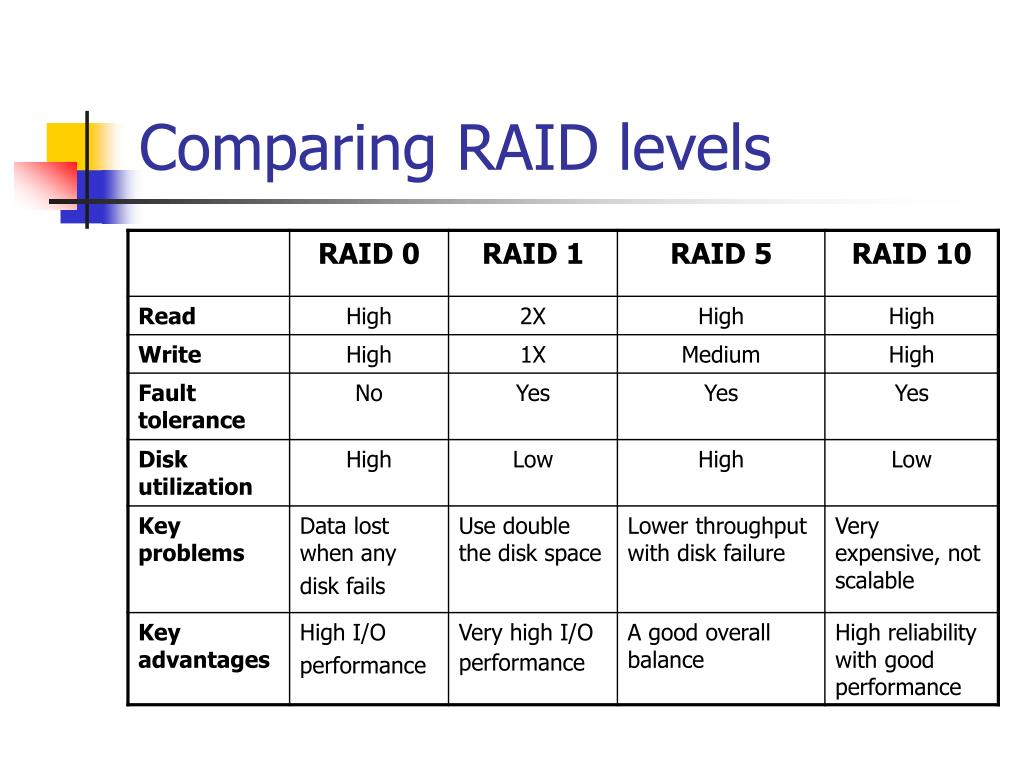 Comparing RAID levels

| | RAID 0 | RAID 1 | RAID 5 | RAID 10 |
|---|---|---|---|---|
| Read | High | 2X | High | High |
| Write | High | 1X | Medium | High |
| Fault tolerance | No | Yes | Yes | Yes |
| Disk utilization | High | Low | High | Low |
| Key problems | Data lost when any disk fails | Use double the disk space | Lower throughput with disk failure | Very expensive, not scalable |
| Key advantages | High I/O performance | Very high I/O performance | A good overall balance | High reliability with good performance |